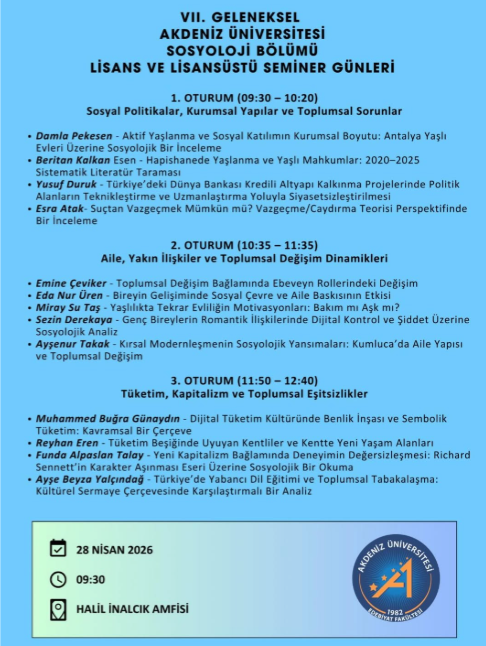 VII. GELENEKSEL
AKDENİZ ÜNİVERSİTESİ
SOSYOLOJİ BÖLÜMÜ
LİSANS VE LİSANSÜSTÜ SEMİNER GÜNLERİ

1. OTURUM (09:30 – 10:20)
Sosyal Politikalar, Kurumsal Yapılar ve Toplumsal Sorunlar

• Damla Pekesen - Aktif Yaşlanma ve Sosyal Katılımın Kurumsal Boyutu: Antalya Yaşlı Evleri Üzerine Sosyolojik Bir İnceleme
• Beritan Kalkan Esen - Hapishanede Yaşlanma ve Yaşlı Mahkumlar: 2020–2025 Sistematik Literatür Taraması
• Yusuf Duruk - Türkiye'deki Dünya Bankası Kredili Altyapı Kalkınma Projelerinde Politik Alanların Teknikleştirme ve Uzmanlaştırma Yoluyla Siyasetsizleştirilmesi
• Esra Atak- Suçtan Vazgeçmek Mümkün mü? Vazgeçme/Caydırma Teorisi Perspektifinde Bir İnceleme

2. OTURUM (10:35 – 11:35)
Aile, Yakın İlişkiler ve Toplumsal Değişim Dinamikleri

• Emine Çeviker - Toplumsal Değişim Bağlamında Ebeveyn Rollerindeki Değişim
• Eda Nur Üren - Bireyin Gelişiminde Sosyal Çevre ve Aile Baskısının Etkisi
• Miray Su Taş - Yaşlılıkta Tekrar Evliliğin Motivasyonları: Bakım mı Aşk mı?
• Sezin Derekaya - Genç Bireylerin Romantik İlişkilerinde Dijital Kontrol ve Şiddet Üzerine Sosyolojik Analiz
• Ayşenur Takak - Kırsal Modernleşmenin Sosyolojik Yansımaları: Kumluca'da Aile Yapısı ve Toplumsal Değişim

3. OTURUM (11:50 – 12:40)
Tüketim, Kapitalizm ve Toplumsal Eşitsizlikler

• Muhammed Buğra Günaydın - Dijital Tüketim Kültüründe Benlik İnşası ve Sembolik Tüketim: Kavramsal Bir Çerçeve
• Reyhan Eren - Tüketim Beşiğinde Uyuyan Kentliler ve Kentte Yeni Yaşam Alanları
• Funda Alpaslan Talay - Yeni Kapitalizm Bağlamında Deneyimin Değersizleşmesi: Richard Sennett'in Karakter Aşınması Eseri Üzerine Sosyolojik Bir Okuma
• Ayşe Beyza Yalçındağ - Türkiye'de Yabancı Dil Eğitimi ve Toplumsal Tabakalaşma: Kültürel Sermaye Çerçevesinde Karşılaştırmalı Bir Analiz

28 NİSAN 2026
09:30
HALİL İNALCIK AMFİSİ

AKDENİZ ÜNİVERSİTESİ
1982
EDEBİYAT FAKÜLTESİ